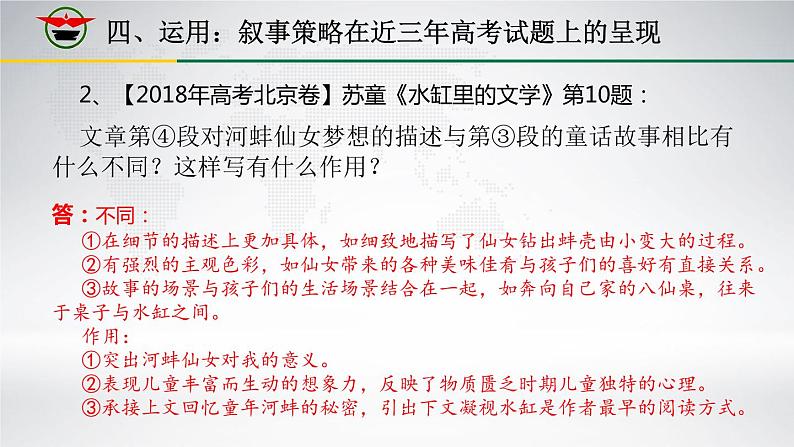 四、运用：叙事策略在近三年高考试题上的呈现

2、【2018年高考北京卷】苏童《水缸里的文学》第10题：

文章第④段对河蚌仙女梦想的描述与第③段的童话故事相比有什么不同？这样写有什么作用？

答：不同：

①在细节的描述上更加具体，如细致地描写了仙女钻出蚌壳由小变大的过程。

②有强烈的主观色彩，如仙女带来的各种美味佳肴与孩子们的喜好有直接关系。

③故事的场景与孩子们的生活场景结合在一起，如奔向自己家的八仙桌，往来于桌子与水缸之间。

作用：

①突出河蚌仙女对我的意义。

②表现儿童丰富而生动的想象力，反映了物质匮乏时期儿童独特的心理。

③承接上文回忆童年河蚌的秘密，引出下文凝视水缸是作者最早的阅读方式。